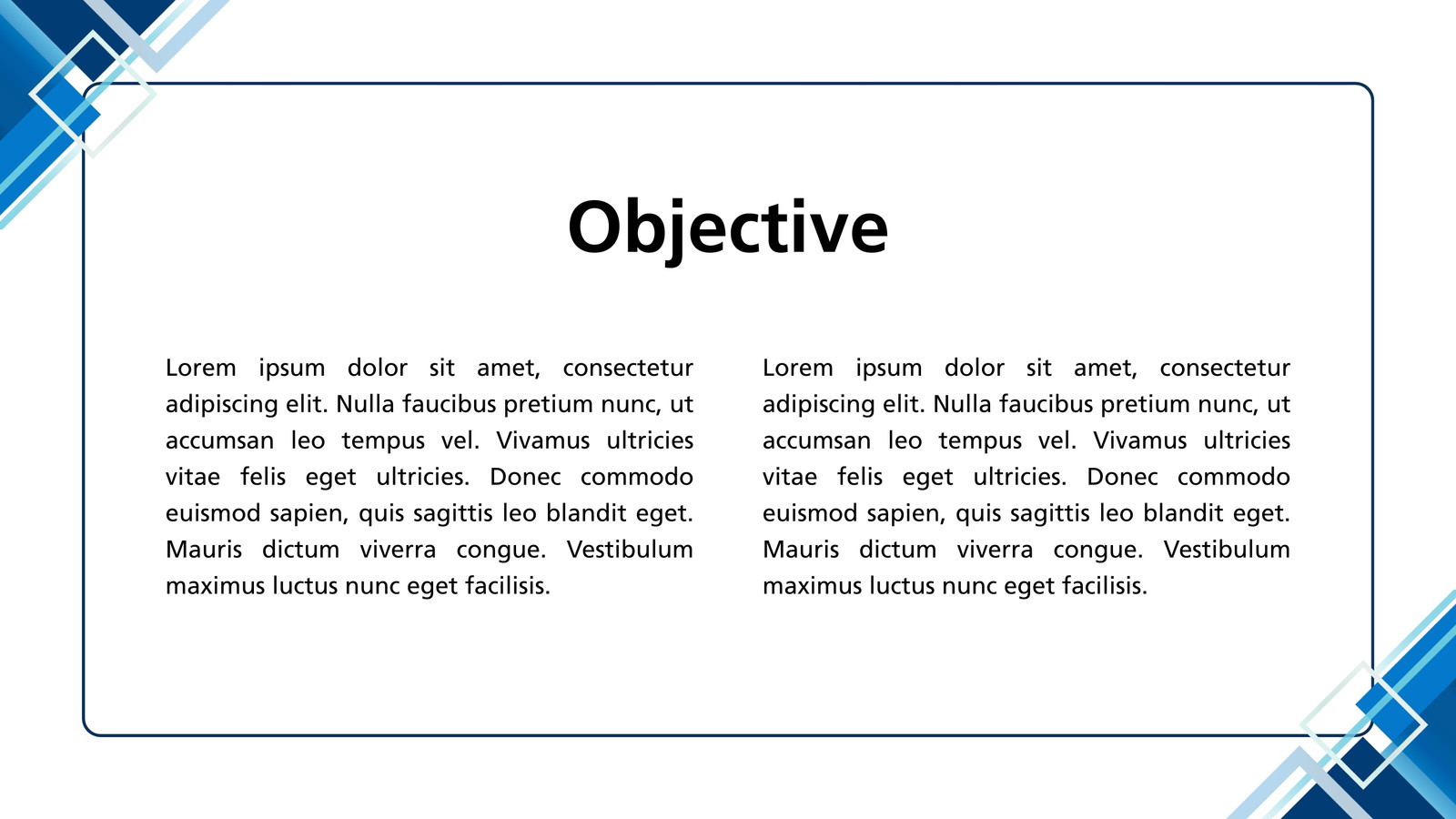 Objective

Lorem ipsum dolor sit amet, consectetur adipiscing elit. Nulla faucibus pretium nunc, ut accumsan leo tempus vel. Vivamus ultricies vitae felis eget ultricies. Donec commodo euismod sapien, quis sagittis leo blandit eget. Mauris dictum viverra congue. Vestibulum maximus luctus nunc eget facilisis.

Lorem ipsum dolor sit amet, consectetur adipiscing elit. Nulla faucibus pretium nunc, ut accumsan leo tempus vel. Vivamus ultricies vitae felis eget ultricies. Donec commodo euismod sapien, quis sagittis leo blandit eget. Mauris dictum viverra congue. Vestibulum maximus luctus nunc eget facilisis.